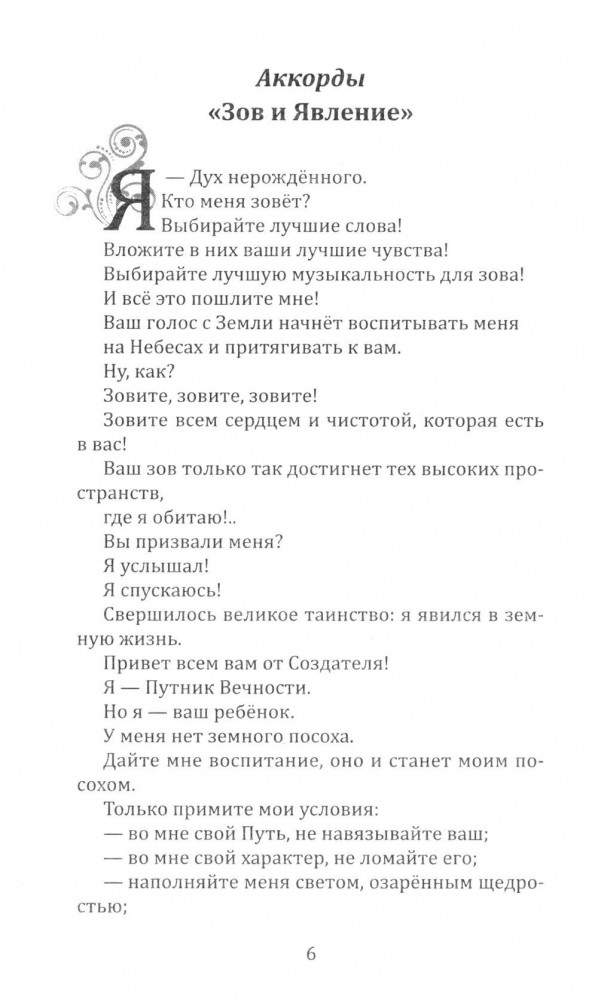 Аккорды
«Зов и Явление»

Я — Дух нерождённого.
Кто меня зовёт?
Выбирайте лучшие слова!
Вложите в них ваши лучшие чувства!
Выбирайте лучшую музыкальность для зова!
И всё это пошлите мне!
Ваш голос с Земли начнёт воспитывать меня на Небесах и притягивать к вам.
Ну, как?
Зовите, зовите, зовите!
Зовите всем сердцем и чистотой, которая есть в вас!
Ваш зов только так достигнет тех высоких пространств,
где я обитаю!..
Вы призвали меня?
Я услышал!
Я спускаюсь!
Свершилось великое таинство: я явился в земную жизнь.
Привет всем вам от Создателя!
Я — Путник Вечности.
Но я — ваш ребёнок.
У меня нет земного посоха.
Дайте мне воспитание, оно и станет моим посохом.
Только примите мои условия:
— во мне свой Путь, не навязывайте ваш;
— во мне свой характер, не ломайте его;
— наполняйте меня светом, озарённым щедростью;

6